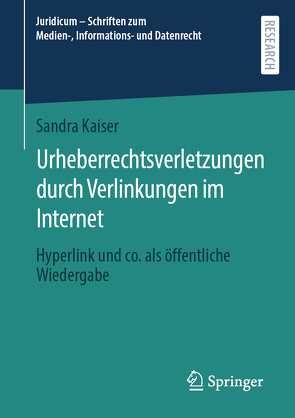 Juridicum – Schriften zum Medien-, Informations- und Datenrecht

RESEARCH

Sandra Kaiser

Urheberrechtsverletzungen durch Verlinkungen im Internet

Hyperlink und co. als öffentliche Wiedergabe

Springer